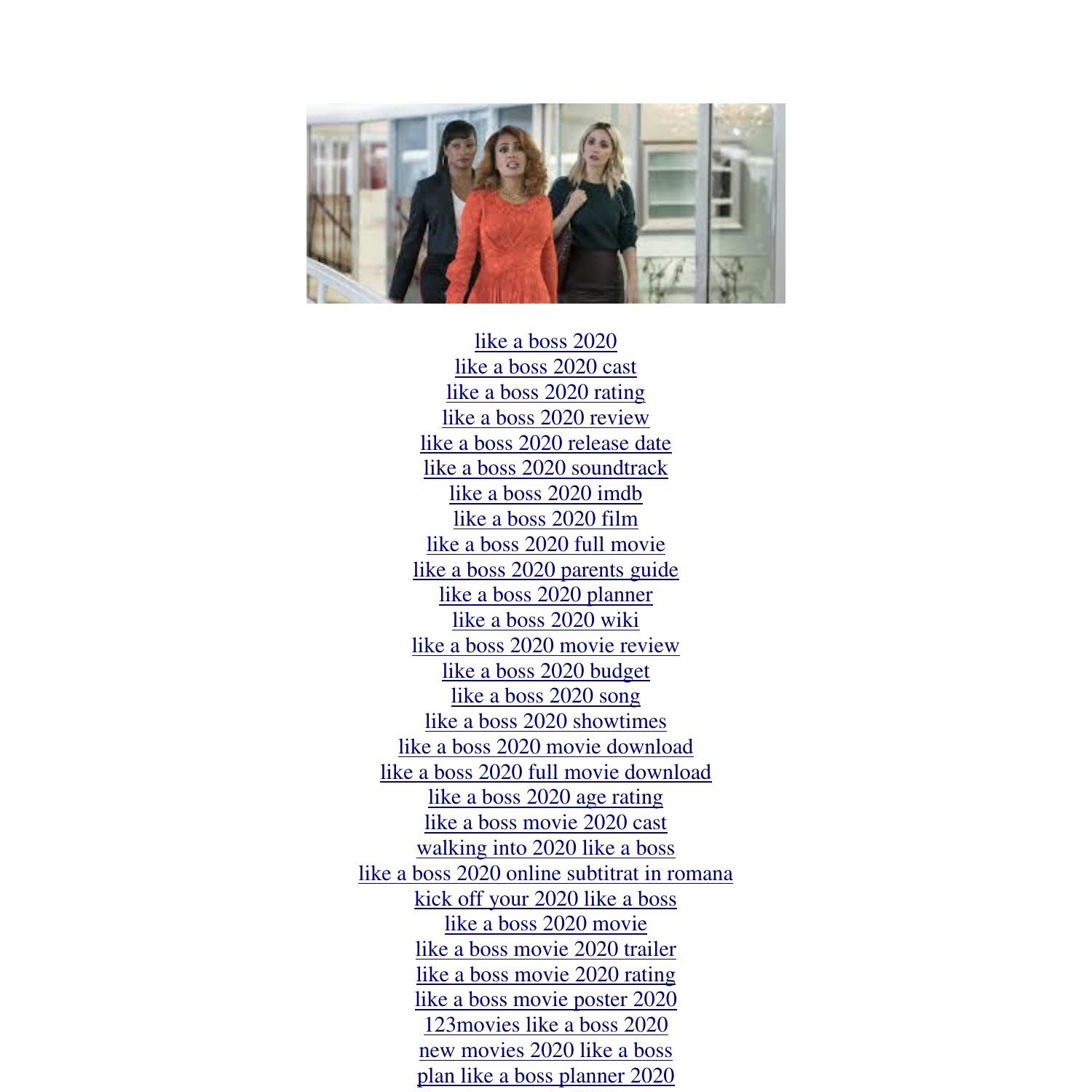 like a boss 2020
like a boss 2020 cast
like a boss 2020 rating
like a boss 2020 review
like a boss 2020 release date
like a boss 2020 soundtrack
like a boss 2020 imdb
like a boss 2020 film
like a boss 2020 full movie
like a boss 2020 parents guide
like a boss 2020 planner
like a boss 2020 wiki
like a boss 2020 movie review
like a boss 2020 budget
like a boss 2020 song
like a boss 2020 showtimes
like a boss 2020 movie download
like a boss 2020 full movie download
like a boss 2020 age rating
like a boss movie 2020 cast
walking into 2020 like a boss
like a boss 2020 online subtitrat in romana
kick off your 2020 like a boss
like a boss 2020 movie
like a boss movie 2020 trailer
like a boss movie 2020 rating
like a boss movie poster 2020
123movies like a boss 2020
new movies 2020 like a boss
plan like a boss planner 2020